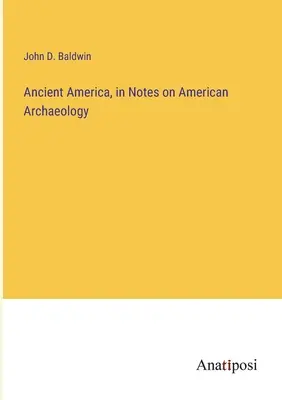 John D. Baldwin

Ancient America, in Notes on American Archaeology

Anatiposi